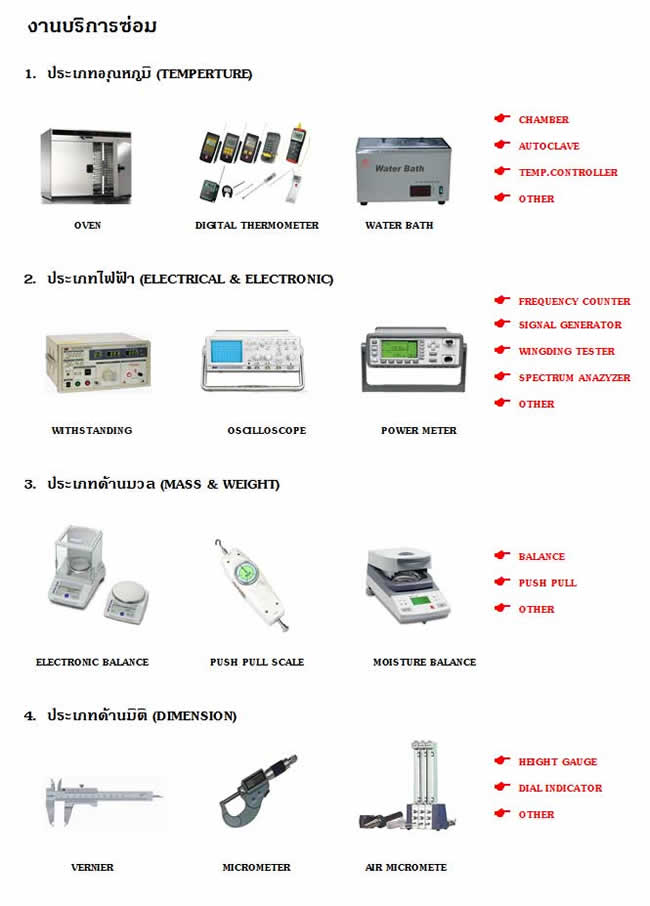 งานบริการซ่อม

1. ประเภทอุณหภูมิ (TEMPERTURE)

Water Bath

OVEN

DIGITAL THERMOMETER

WATER BATH

CHAMBER

AUTOCLAVE

TEMP.CONTROLLER

OTHER

2. ประเภทไฟฟ้า (ELECTRICAL & ELECTRONIC)

WITHSTANDING

OSCILLOSCOPE

POWER METER

FREQUENCY COUNTER

SIGNAL GENERATOR

WINGDING TESTER

SPECTRUM ANAZYZER

OTHER

3. ประเภทด้านมวล (MASS & WEIGHT)

ELECTRONIC BALANCE

PUSH PULL SCALE

MOISTURE BALANCE

BALANCE

PUSH PULL

OTHER

4. ประเภทด้านมิติ (DIMENSION)

VERNIER

MICROMETER

AIR MICROMETE

HEIGHT GAUGE

DIAL INDICATOR

OTHER